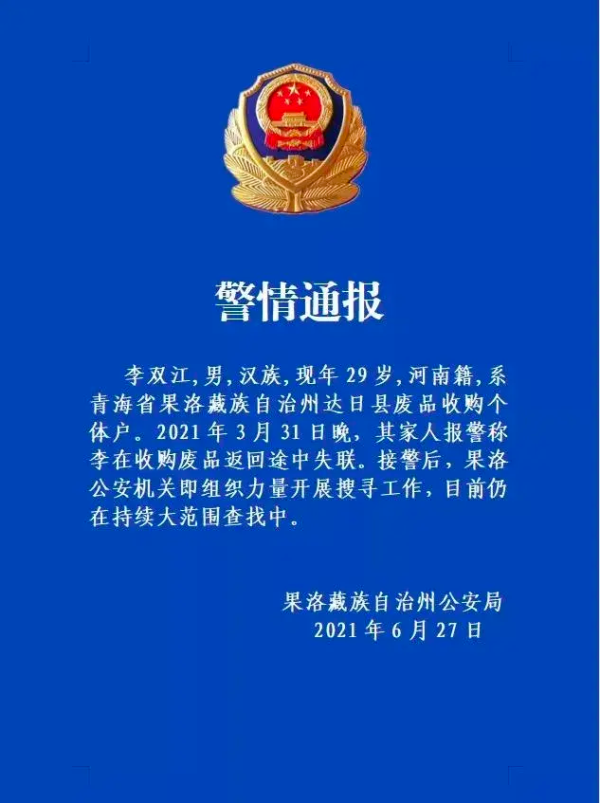 警情通报

李双江，男，汉族，现年 29 岁，河南籍，系青海省果洛藏族自治州达日县废品收购个体户。2021 年 3 月 31 日晚，其家人报警称李在收购废品返回途中失联。接警后，果洛公安机关即组织力量开展搜寻工作，目前仍在持续大范围查找中。

果洛藏族自治州公安局
2021 年 6 月 27 日